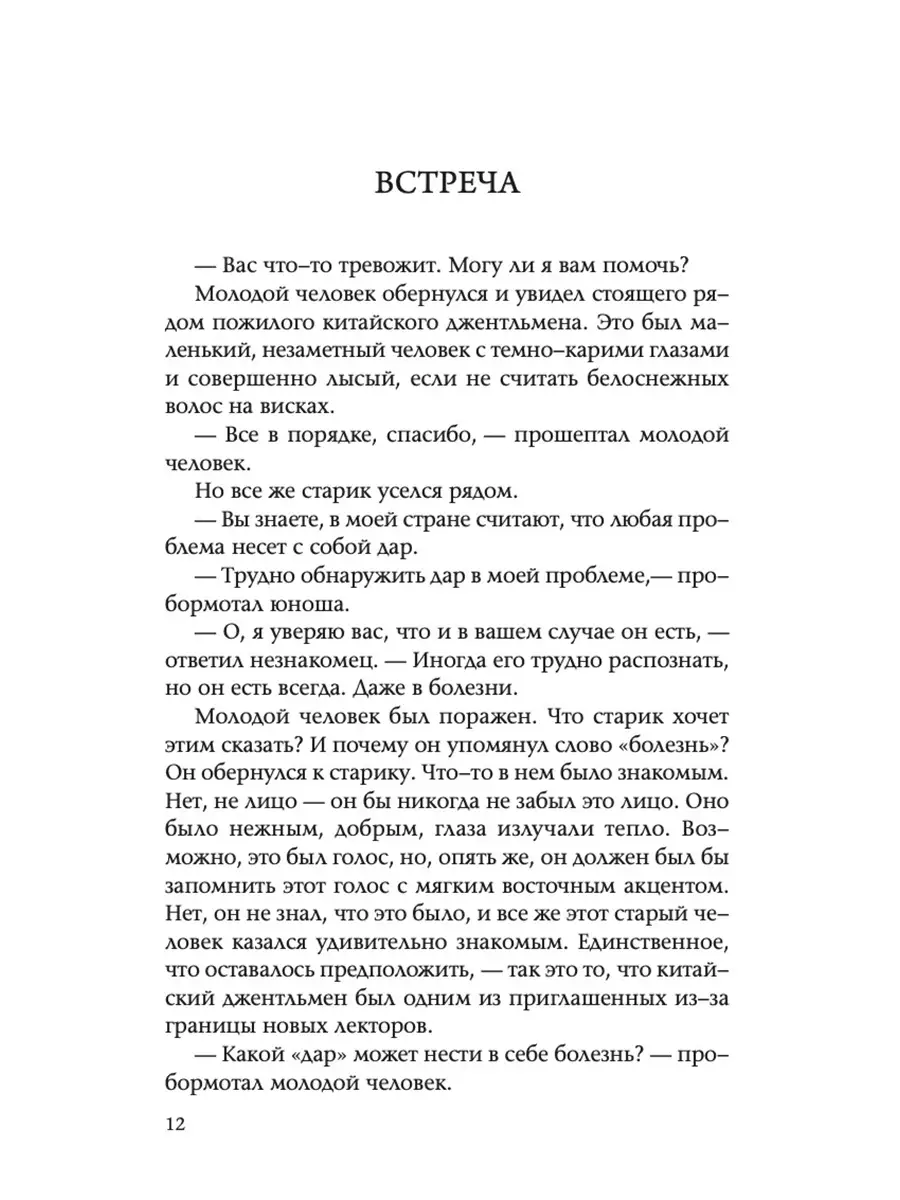 ВСТРЕЧА

— Вас что–то тревожит. Могу ли я вам помочь?

Молодой человек обернулся и увидел стоящего рядом пожилого китайского джентльмена. Это был маленький, незаметный человек с темно–карими глазами и совершенно лысый, если не считать белоснежных волос на висках.

— Все в порядке, спасибо, — прошептал молодой человек.

Но все же старик уселся рядом.

— Вы знаете, в моей стране считают, что любая проблема несет с собой дар.

— Трудно обнаружить дар в моей проблеме,— пробормотал юноша.

— О, я уверяю вас, что и в вашем случае он есть, — ответил незнакомец. — Иногда его трудно распознать, но он есть всегда. Даже в болезни.

Молодой человек был поражен. Что старик хочет этим сказать? И почему он упомянул слово «болезнь»? Он обернулся к старику. Что–то в нем было знакомым. Нет, не лицо — он бы никогда не забыл это лицо. Оно было нежным, добрым, глаза излучали тепло. Возможно, это был голос, но, опять же, он должен был бы запомнить этот голос с мягким восточным акцентом. Нет, он не знал, что это было, и все же этот старый человек казался удивительно знакомым. Единственное, что оставалось предположить, — так это то, что китайский джентльмен был одним из приглашенных из–за границы новых лекторов.

— Какой «дар» может нести в себе болезнь? — пробормотал молодой человек.

12